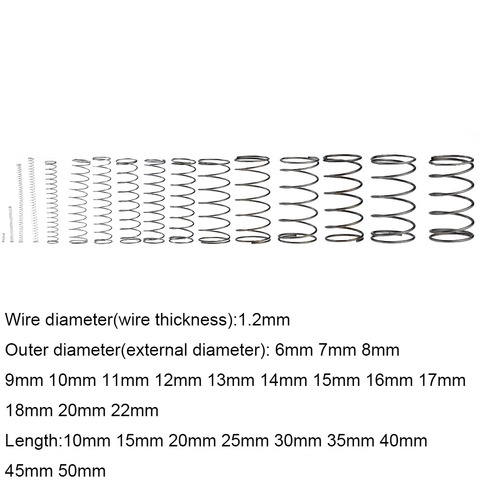 Wire diameter(wire thickness):1.2mm

Outer diameter(external diameter): 6mm 7mm 8mm 9mm 10mm 11mm 12mm 13mm 14mm 15mm 16mm 17mm 18mm 20mm 22mm

Length:10mm 15mm 20mm 25mm 30mm 35mm 40mm 45mm 50mm